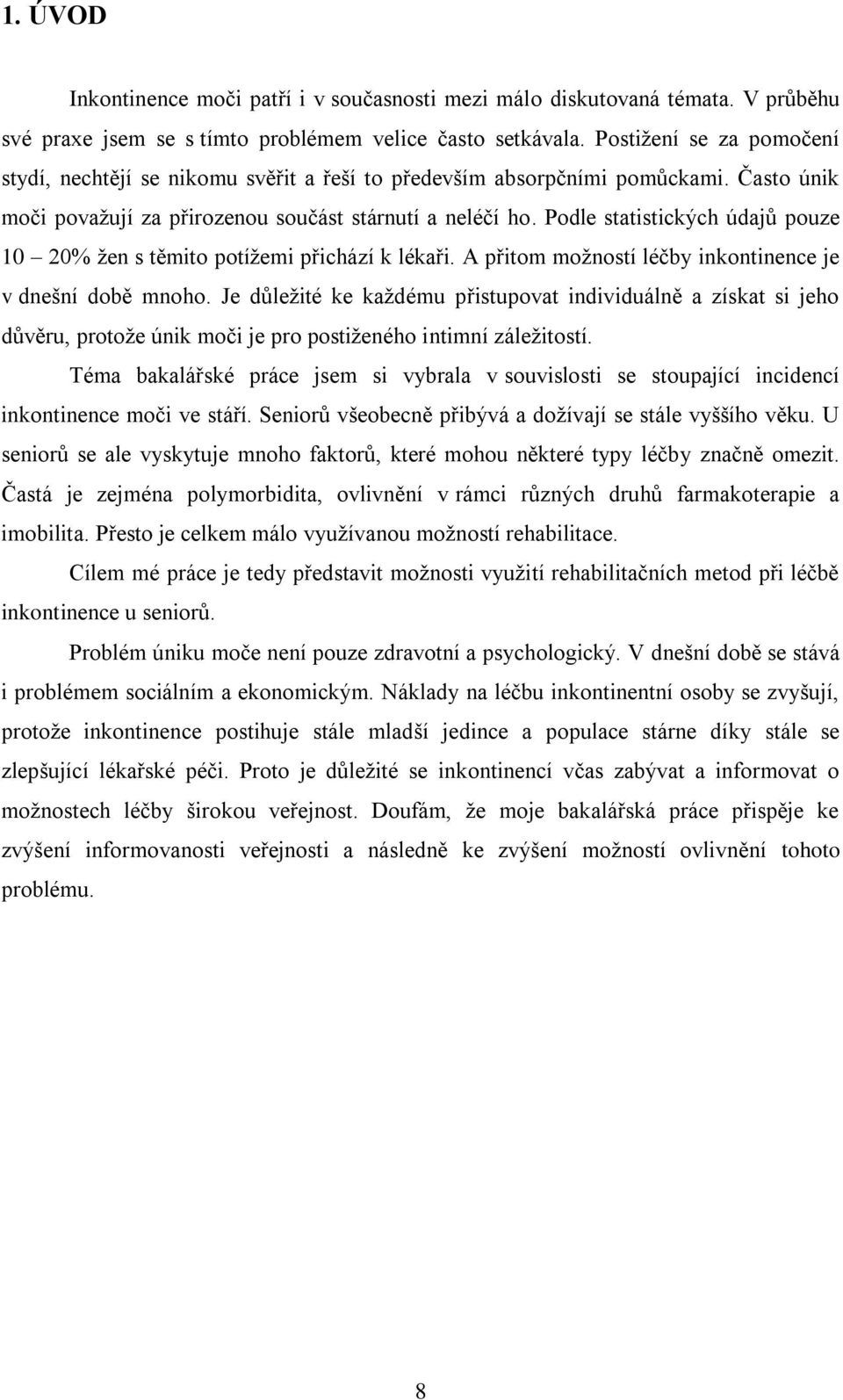 1. ÚVOD

Inkontinence moči patří i v současnosti mezi málo diskutovaná témata. V průběhu své praxe jsem se s tímto problémem velice často setkávala. Postižení se za pomočení stydí, nechtějí se nikomu svěřit a řeší to především absorpčními pomůckami. Často únik moči považují za přirozenou součást stárnutí a neléčí ho. Podle statistických údajů pouze 10 – 20% žen s těmito potížemi přichází k lékaři. A přitom možností léčby inkontinence je v dnešní době mnoho. Je důležité ke každému přistupovat individuálně a získat si jeho důvěru, protože únik moči je pro postiženého intimní záležitostí.

Téma bakalářské práce jsem si vybrala v souvislosti se stoupající incidencí inkontinence moči ve stáří. Seniorů všeobecně přibývá a dožívají se stále vyššího věku. U seniorů se ale vyskytuje mnoho faktorů, které mohou některé typy léčby značně omezit. Častá je zejména polymorbidita, ovlivnění v rámci různých druhů farmakoterapie a imobilita. Přesto je celkem málo využívanou možností rehabilitace.

Cílem mé práce je tedy představit možnosti využití rehabilitačních metod při léčbě inkontinence u seniorů.

Problém úniku moče není pouze zdravotní a psychologický. V dnešní době se stává i problémem sociálním a ekonomickým. Náklady na léčbu inkontinentní osoby se zvyšují, protože inkontinence postihuje stále mladší jedince a populace stárne díky stále se zlepšující lékařské péči. Proto je důležité se inkontinencí včas zabývat a informovat o možnostech léčby širokou veřejnost. Doufám, že moje bakalářská práce přispěje ke zvýšení informovanosti veřejnosti a následně ke zvýšení možností ovlivnění tohoto problému.

8